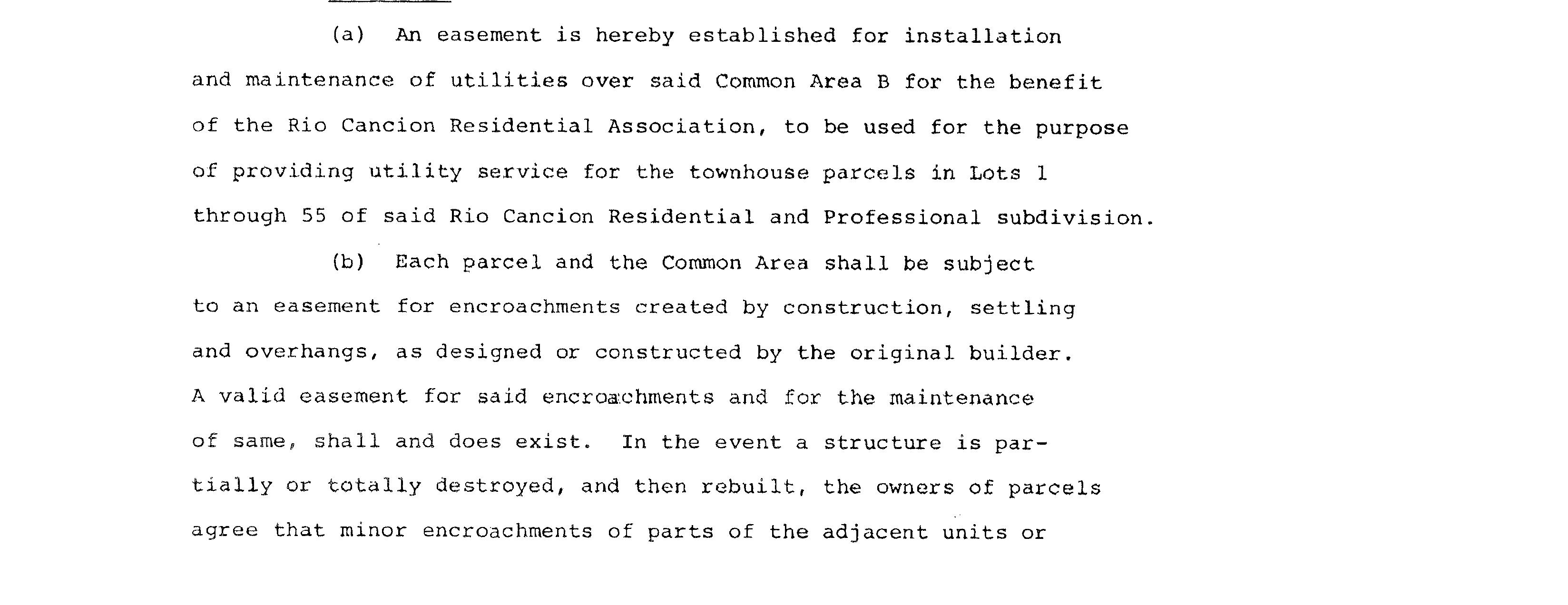 (a) An easement is hereby established for installation and maintenance of utilities over said Common Area B for the benefit of the Rio Cancion Residential Association, to be used for the purpose of providing utility service for the townhouse parcels in Lots 1 through 55 of said Rio Cancion Residential and Professional subdivision.

(b) Each parcel and the Common Area shall be subject to an easement for encroachments created by construction, settling and overhangs, as designed or constructed by the original builder. A valid easement for said encroachments and for the maintenance of same, shall and does exist. In the event a structure is partially or totally destroyed, and then rebuilt, the owners of parcels agree that minor encroachments of parts of the adjacent units or